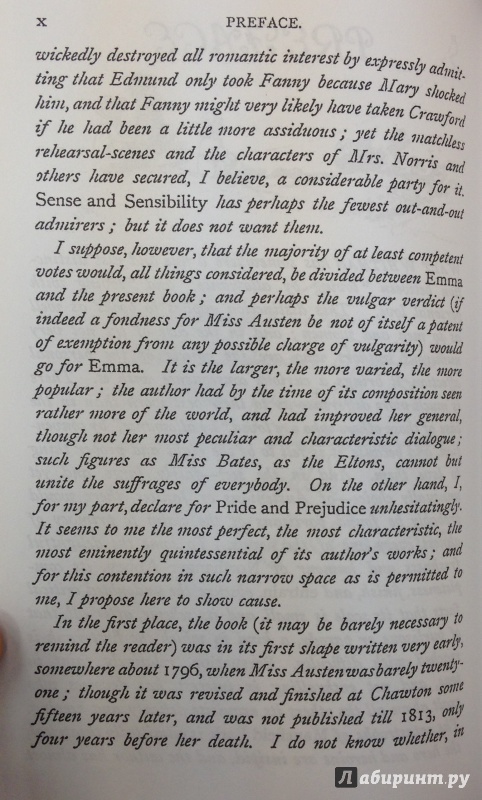 x PREFACE.

wickedly destroyed all romantic interest by expressly admitting that Edmund only took Fanny because Mary shocked him, and that Fanny might very likely have taken Crawford if he had been a little more assiduous; yet the matchless rehearsal-scenes and the characters of Mrs. Norris and others have secured, I believe, a considerable party for it. Sense and Sensibility has perhaps the fewest out-and-out admirers; but it does not want them.

I suppose, however, that the majority of at least competent votes would, all things considered, be divided between Emma and the present book; and perhaps the vulgar verdict (if indeed a fondness for Miss Austen be not of itself a patent of exemption from any possible charge of vulgarity) would go for Emma. It is the larger, the more varied, the more popular; the author had by the time of its composition seen rather more of the world, and had improved her general, though not her most peculiar and characteristic dialogue; such figures as Miss Bates, as the Eltons, cannot but unite the suffrages of everybody. On the other hand, I, for my part, declare for Pride and Prejudice unhesitatingly. It seems to me the most perfect, the most characteristic, the most eminently quintessential of its author's works; and for this contention in such narrow space as is permitted to me, I propose here to show cause.

In the first place, the book (it may be barely necessary to remind the reader) was in its first shape written very early, somewhere about 1796, when Miss Austen was barely twenty-one; though it was revised and finished at Chawton some fifteen years later, and was not published till 1813, only four years before her death. I do not know whether, in

Лабиринт.ру